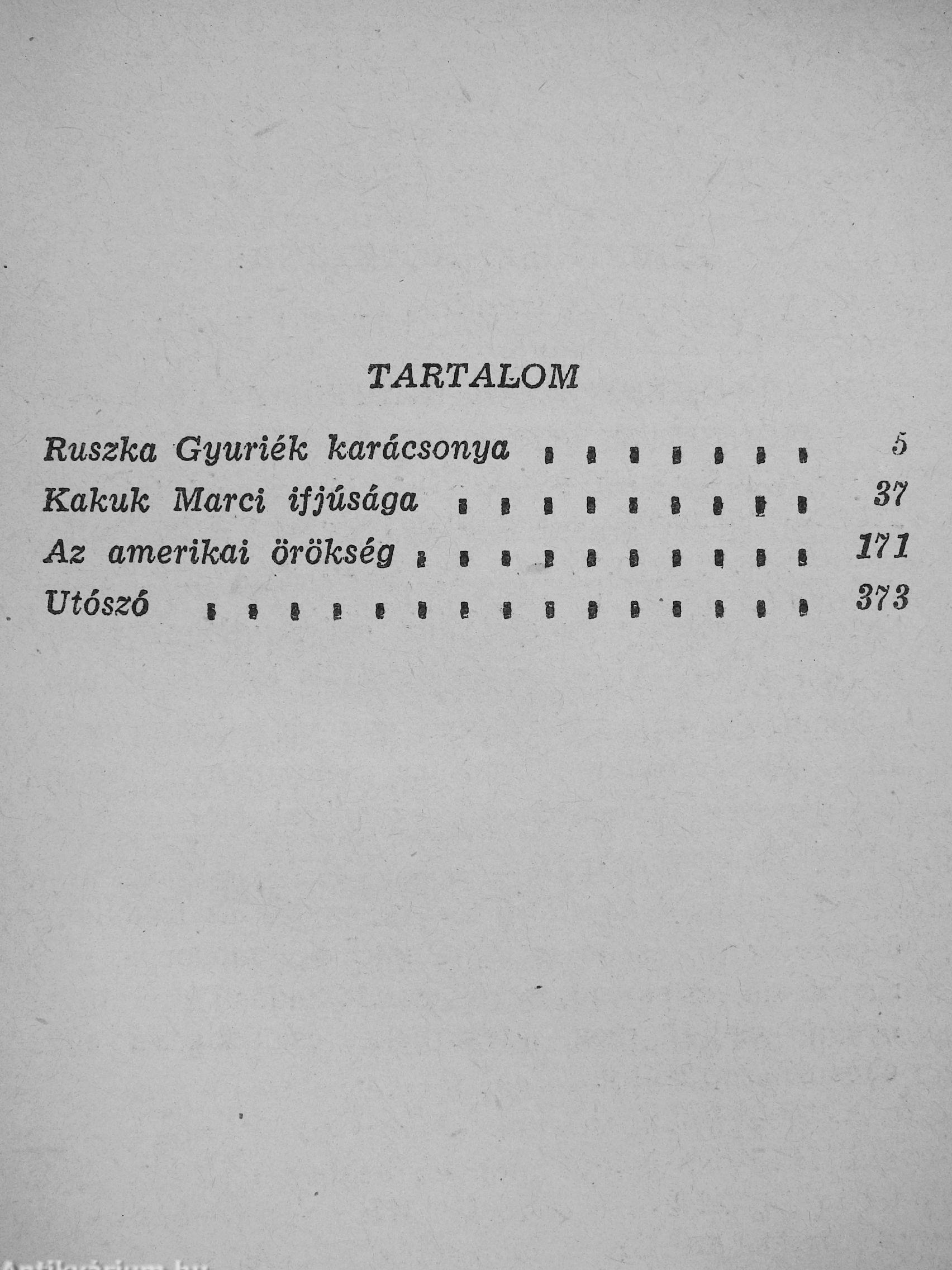 TARTALOM

Ruszka Gyuriék karácsonya 5
Kakuk Marci ifjúsága 37
Az amerikai örökség 171
Utószó 373

Antikvárium.hu